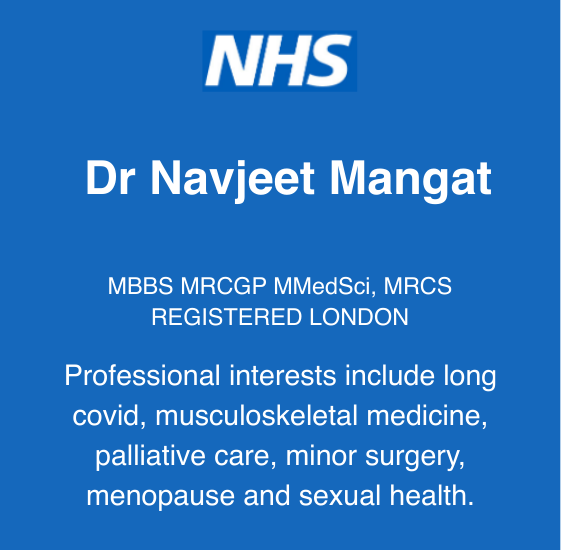 NHS

Dr Navjeet Mangat

MBBS MRCGP MMedSci, MRCS
REGISTERED LONDON

Professional interests include long covid, musculoskeletal medicine, palliative care, minor surgery, menopause and sexual health.